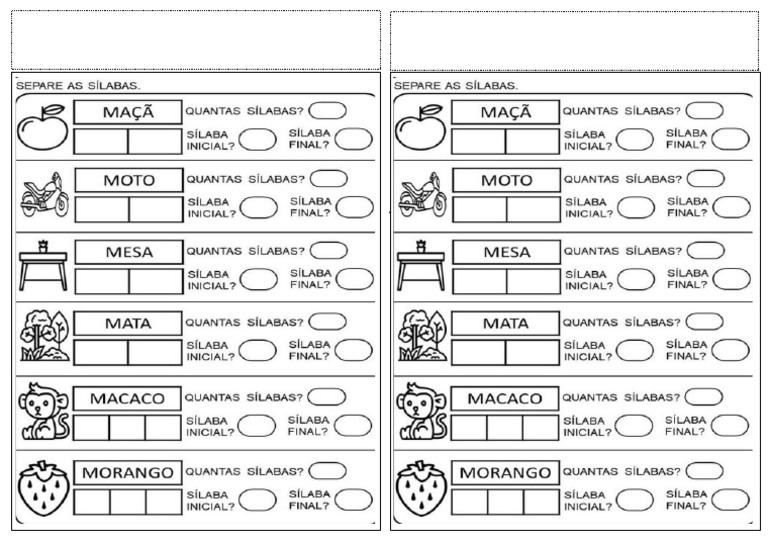 SEPARE AS SÍLABAS.

MAÇÃ
QUANTAS SÍLABAS?
SÍLABA INICIAL?
SÍLABA FINAL?

MOTO
QUANTAS SÍLABAS?
SÍLABA INICIAL?
SÍLABA FINAL?

MESA
QUANTAS SÍLABAS?
SÍLABA INICIAL?
SÍLABA FINAL?

MATA
QUANTAS SÍLABAS?
SÍLABA INICIAL?
SÍLABA FINAL?

MACACO
QUANTAS SÍLABAS?
SÍLABA INICIAL?
SÍLABA FINAL?

MORANGO
QUANTAS SÍLABAS?
SÍLABA INICIAL?
SÍLABA FINAL?

SEPARE AS SÍLABAS.

MAÇÃ
QUANTAS SÍLABAS?
SÍLABA INICIAL?
SÍLABA FINAL?

MOTO
QUANTAS SÍLABAS?
SÍLABA INICIAL?
SÍLABA FINAL?

MESA
QUANTAS SÍLABAS?
SÍLABA INICIAL?
SÍLABA FINAL?

MATA
QUANTAS SÍLABAS?
SÍLABA INICIAL?
SÍLABA FINAL?

MACACO
QUANTAS SÍLABAS?
SÍLABA INICIAL?
SÍLABA FINAL?

MORANGO
QUANTAS SÍLABAS?
SÍLABA INICIAL?
SÍLABA FINAL?